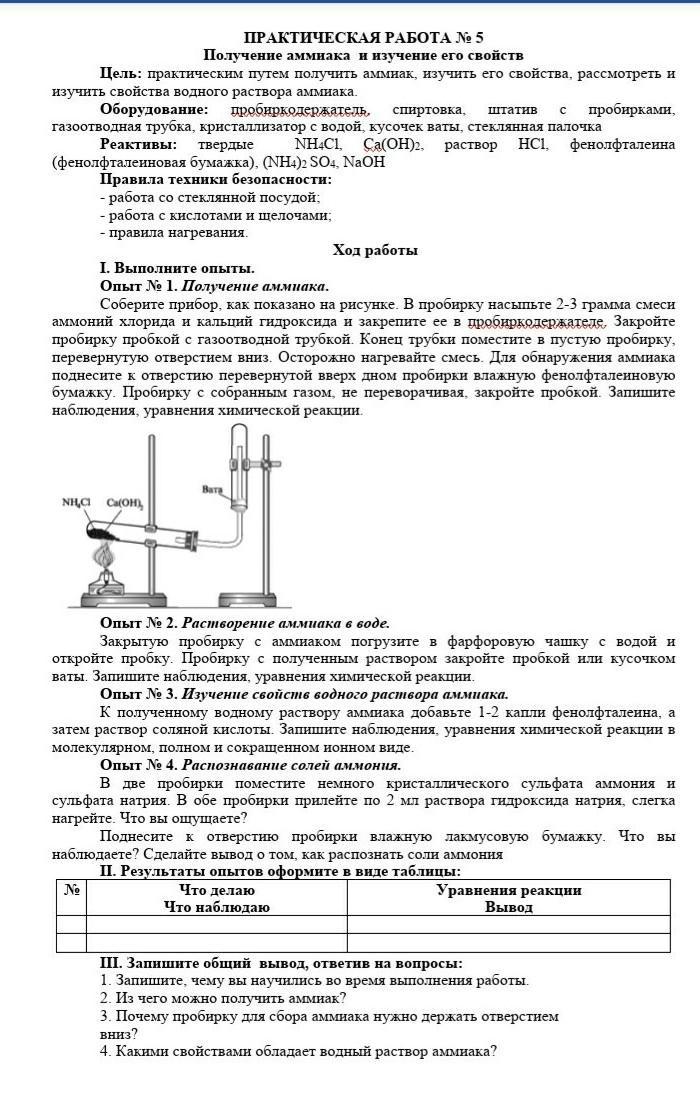 ПРАКТИЧЕСКАЯ РАБОТА № 5
Получение аммиака и изучение его свойств

Цель: практическим путем получить аммиак, изучить его свойства, рассмотреть и изучить свойства водного раствора аммиака.

Оборудование: пробиркодержатель, спиртовка, штатив с пробирками, газоотводная трубка, кристаллизатор с водой, кусочек ваты, стеклянная палочка

Реактивы: твердые $NH_4Cl$, $Ca(OH)_2$, раствор $HCl$, фенолфталеина (фенолфталеиновая бумажка), $(NH_4)_2SO_4$, $NaOH$

Правила техники безопасности:
- работа со стеклянной посудой;
- работа с кислотами и щелочами;
- правила нагревания.

Ход работы

I. Выполните опыты.

Опыт № 1. Получение аммиака.

Соберите прибор, как показано на рисунке. В пробирку насыпьте 2-3 грамма смеси аммоний хлорида и кальций гидроксида и закрепите ее в пробиркодержателе. Закройте пробирку пробкой с газоотводной трубкой. Конец трубки поместите в пустую пробирку, перевернутую отверстием вниз. Осторожно нагревайте смесь. Для обнаружения аммиака поднесите к отверстию перевернутой вверх дном пробирки влажную фенолфталеиновую бумажку. Пробирку с собранным газом, не переворачивая, закройте пробкой. Запишите наблюдения, уравнения химической реакции.

$NH_4Cl$ $Ca(OH)_2$ Вата

Опыт № 2. Растворение аммиака в воде.

Закрытую пробирку с аммиаком погрузите в фарфоровую чашку с водой и откройте пробку. Пробирку с полученным раствором закройте пробкой или кусочком ваты. Запишите наблюдения, уравнения химической реакции.

Опыт № 3. Изучение свойств водного раствора аммиака.

К полученному водному раствору аммиака добавьте 1-2 капли фенолфталеина, а затем раствор соляной кислоты. Запишите наблюдения, уравнения химической реакции в молекулярном, полном и сокращенном ионном виде.

Опыт № 4. Распознавание солей аммония.

В две пробирки поместите немного кристаллического сульфата аммония и сульфата натрия. В обе пробирки прилейте по 2 мл раствора гидроксида натрия, слегка нагрейте. Что вы ощущаете?

Поднесите к отверстию пробирки влажную лакмусовую бумажку. Что вы наблюдаете? Сделайте вывод о том, как распознать соли аммония

II. Результаты опытов оформите в виде таблицы:

| № | Что делаю Что наблюдаю | Уравнения реакции Вывод |
|---|---|---|
| | | |
| | | |

III. Запишите общий вывод, ответив на вопросы:
1. Запишите, чему вы научились во время выполнения работы.
2. Из чего можно получить аммиак?
3. Почему пробирку для сбора аммиака нужно держать отверстием вниз?
4. Какими свойствами обладает водный раствор аммиака?